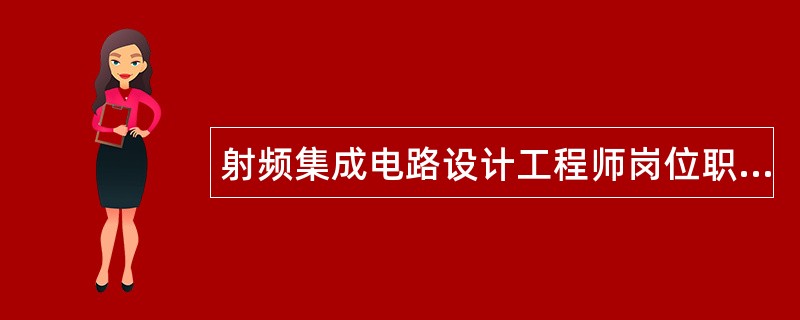 射频集成电路设计工程师岗位职...